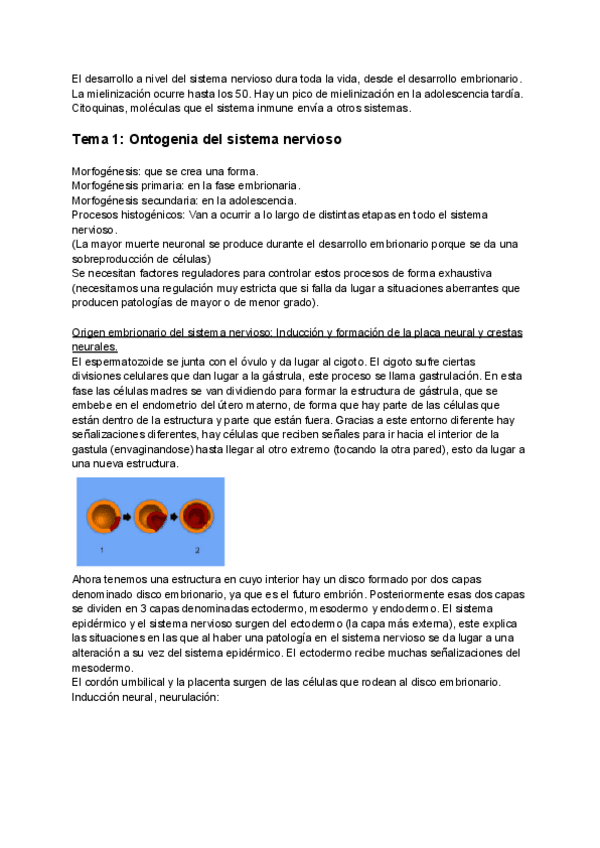 El desarrollo a nivel del sistema nervioso dura toda la vida, desde el desarrollo embrionario. La mielinización ocurre hasta los 50. Hay un pico de mielinización en la adolescencia tardía. Citoquinas, moléculas que el sistema inmune envía a otros sistemas.

Tema 1: Ontogenia del sistema nervioso

Morfogénesis: que se crea una forma.
Morfogénesis primaria: en la fase embrionaria.
Morfogénesis secundaria: en la adolescencia.
Procesos histogénicos: Van a ocurrir a lo largo de distintas etapas en todo el sistema nervioso.
(La mayor muerte neuronal se produce durante el desarrollo embrionario porque se da una sobreproducción de células)
Se necesitan factores reguladores para controlar estos procesos de forma exhaustiva (necesitamos una regulación muy estricta que si falla da lugar a situaciones aberrantes que producen patologías de mayor o de menor grado).

Origen embrionario del sistema nervioso: Inducción y formación de la placa neural y crestas neurales.
El espermatozoide se junta con el óvulo y da lugar al cigoto. El cigoto sufre ciertas divisiones celulares que dan lugar a la gástrula, este proceso se llama gastrulación. En esta fase las células madres se van dividiendo para formar la estructura de gástrula, que se embebe en el endometrio del útero materno, de forma que hay parte de las células que están dentro de la estructura y parte que están fuera. Gracias a este entorno diferente hay señalizaciones diferentes, hay células que reciben señales para ir hacia el interior de la gastula (envaginandose) hasta llegar al otro extremo (tocando la otra pared), esto da lugar a una nueva estructura.

1 2

Ahora tenemos una estructura en cuyo interior hay un disco formado por dos capas denominado disco embrionario, ya que es el futuro embrión. Posteriormente esas dos capas se dividen en 3 capas denominadas ectodermo, mesodermo y endodermo. El sistema epidérmico y el sistema nervioso surgen del ectodermo (la capa más externa), este explica las situaciones en las que al haber una patología en el sistema nervioso se da lugar a una alteración a su vez del sistema epidérmico. El ectodermo recibe muchas señalizaciones del mesodermo.
El cordón umbilical y la placenta surgen de las células que rodean al disco embrionario.
Inducción neural, neurulación: